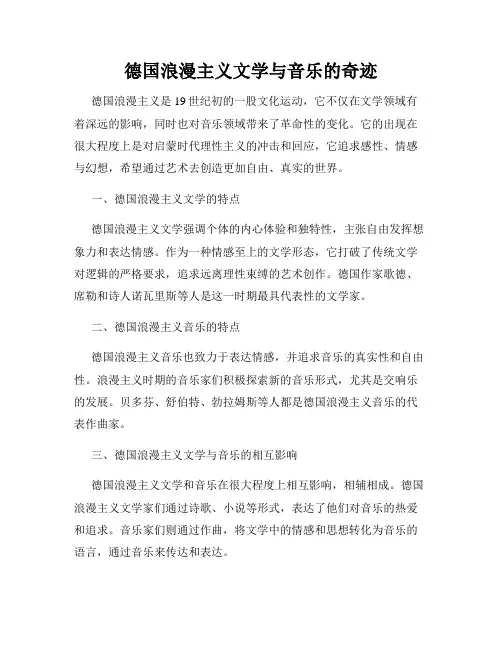 德国浪漫主义文学与音乐的奇迹

德国浪漫主义是19世纪初的一股文化运动，它不仅在文学领域有着深远的影响，同时也对音乐领域带来了革命性的变化。它的出现在很大程度上是对启蒙时代理性主义的冲击和回应，它追求感性、情感与幻想，希望通过艺术去创造更加自由、真实的世界。

一、德国浪漫主义文学的特点

德国浪漫主义文学强调个体的内心体验和独特性，主张自由发挥想象力和表达情感。作为一种情感至上的文学形态，它打破了传统文学对逻辑的严格要求，追求远离理性束缚的艺术创作。德国作家歌德、席勒和诗人诺瓦里斯等人是这一时期最具代表性的文学家。

二、德国浪漫主义音乐的特点

德国浪漫主义音乐也致力于表达情感，并追求音乐的真实性和自由性。浪漫主义时期的音乐家们积极探索新的音乐形式，尤其是交响乐的发展。贝多芬、舒伯特、勃拉姆斯等人都是德国浪漫主义音乐的代表作曲家。

三、德国浪漫主义文学与音乐的相互影响

德国浪漫主义文学和音乐在很大程度上相互影响，相辅相成。德国浪漫主义文学家们通过诗歌、小说等形式，表达了他们对音乐的热爱和追求。音乐家们则通过作曲，将文学中的情感和思想转化为音乐的语言，通过音乐来传达和表达。